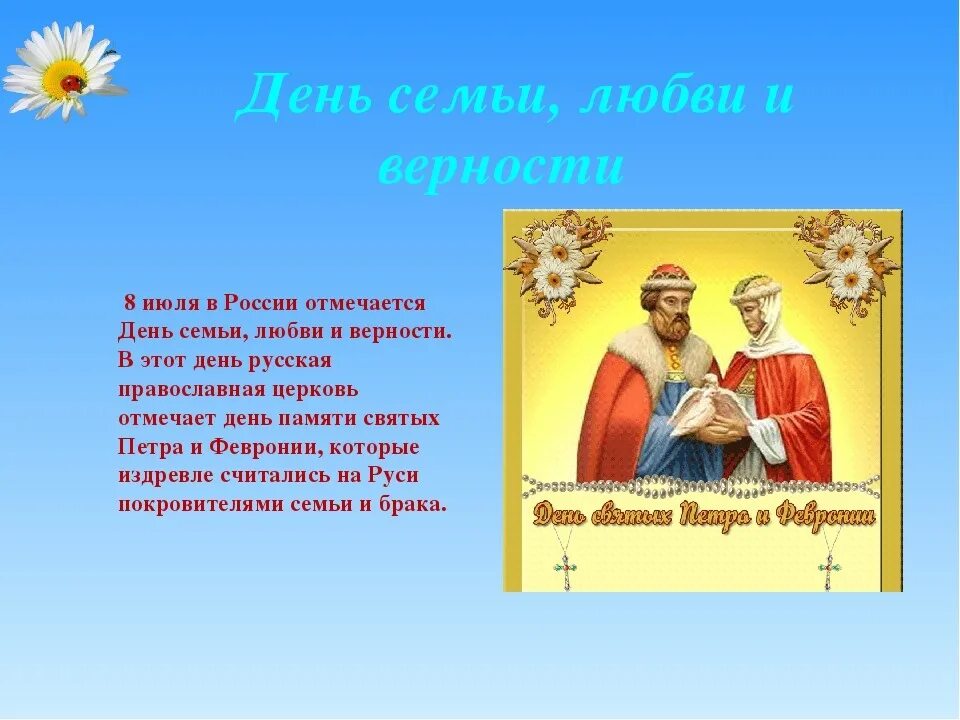 День семьи, любви и верности

8 июля в России отмечается День семьи, любви и верности. В этот день русская православная церковь отмечает день памяти святых Петра и Февронии, которые издревле считались на Руси покровителями семьи и брака.

День святых Петра и Февронии